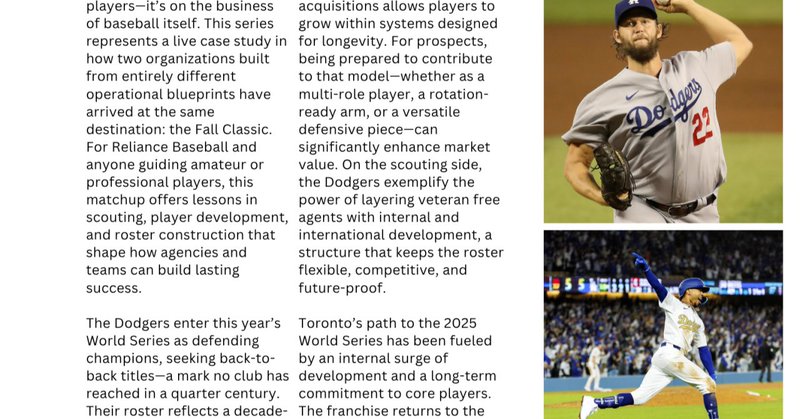 players—it's on the business of baseball itself. This series represents a live case study in how two organizations built from entirely different operational blueprints have arrived at the same destination: the Fall Classic. For Reliance Baseball and anyone guiding amateur or professional players, this matchup offers lessons in scouting, player development, and roster construction that shape how agencies and teams can build lasting success.

The Dodgers enter this year's World Series as defending champions, seeking back-to-back titles—a mark no club has reached in a quarter century. Their roster reflects a decade-

acquisitions allows players to grow within systems designed for longevity. For prospects, being prepared to contribute to that model—whether as a multi-role player, a rotation-ready arm, or a versatile defensive piece—can significantly enhance market value. On the scouting side, the Dodgers exemplify the power of layering veteran free agents with internal and international development, a structure that keeps the roster flexible, competitive, and future-proof.

Toronto's path to the 2025 World Series has been fueled by an internal surge of development and a long-term commitment to core players. The franchise returns to the

Dodgers
22

Dodgers